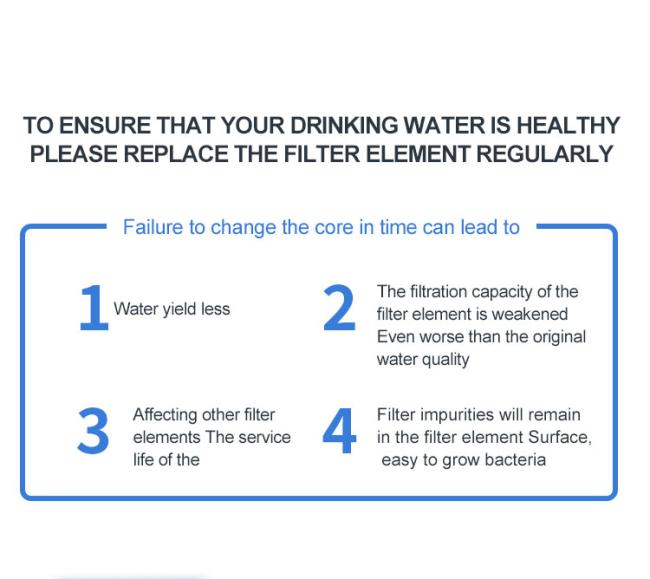 TO ENSURE THAT YOUR DRINKING WATER IS HEALTHY
PLEASE REPLACE THE FILTER ELEMENT REGULARLY

Failure to change the core in time can lead to

1 Water yield less

2 The filtration capacity of the filter element is weakened Even worse than the original water quality

3 Affecting other filter elements The service life of the

4 Filter impurities will remain in the filter element Surface, easy to grow bacteria